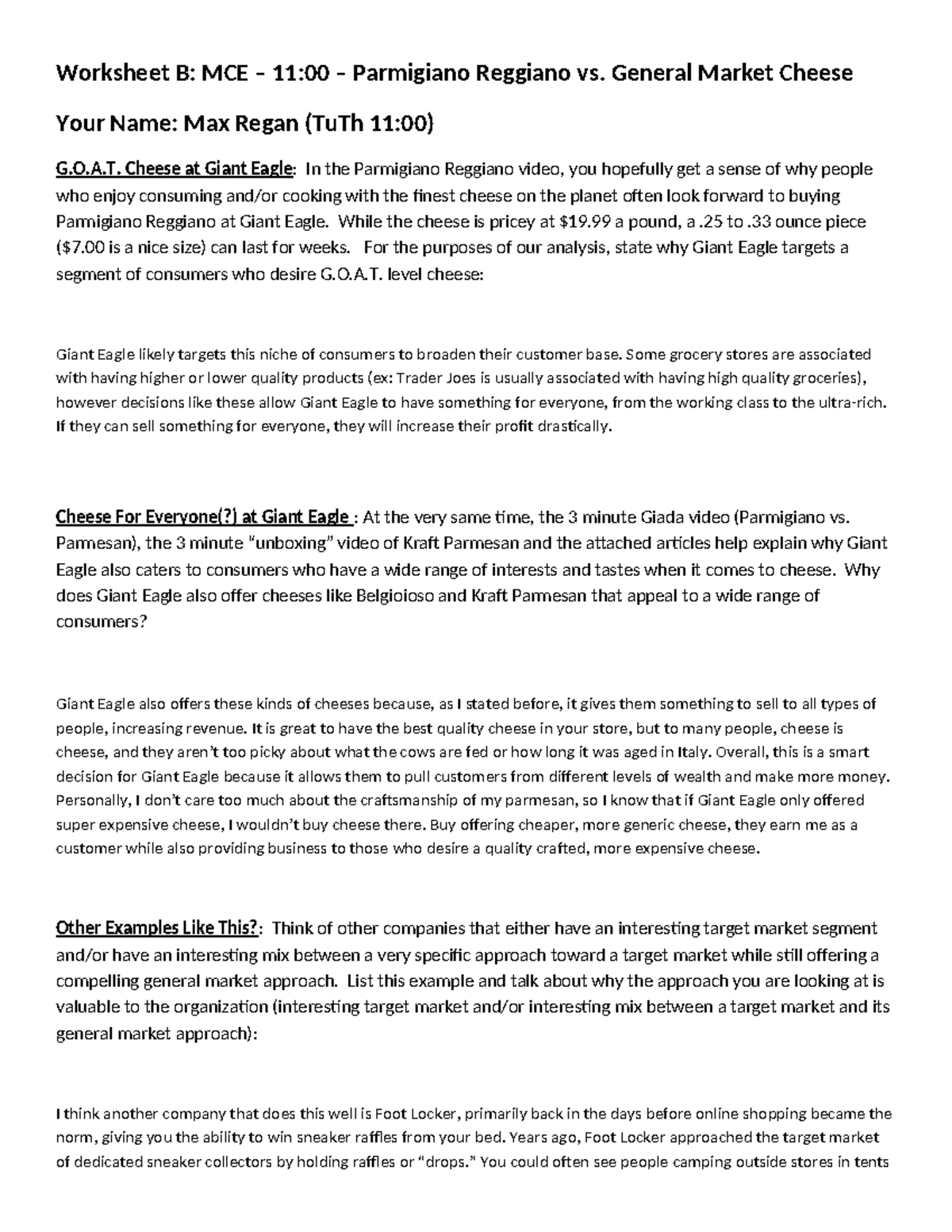 Worksheet B: MCE – 11:00 – Parmigiano Reggiano vs. General Market Cheese

Your Name: Max Regan (TuTh 11:00)

G.O.A.T. Cheese at Giant Eagle: In the Parmigiano Reggiano video, you hopefully get a sense of why people who enjoy consuming and/or cooking with the finest cheese on the planet often look forward to buying Parmigiano Reggiano at Giant Eagle. While the cheese is pricey at $19.99 a pound, a .25 to .33 ounce piece ($7.00 is a nice size) can last for weeks. For the purposes of our analysis, state why Giant Eagle targets a segment of consumers who desire G.O.A.T. level cheese:

Giant Eagle likely targets this niche of consumers to broaden their customer base. Some grocery stores are associated with having higher or lower quality products (ex: Trader Joes is usually associated with having high quality groceries), however decisions like these allow Giant Eagle to have something for everyone, from the working class to the ultra-rich. If they can sell something for everyone, they will increase their profit drastically.

Cheese For Everyone(?) at Giant Eagle : At the very same time, the 3 minute Giada video (Parmigiano vs. Parmesan), the 3 minute "unboxing" video of Kraft Parmesan and the attached articles help explain why Giant Eagle also caters to consumers who have a wide range of interests and tastes when it comes to cheese. Why does Giant Eagle also offer cheeses like Belgioioso and Kraft Parmesan that appeal to a wide range of consumers?

Giant Eagle also offers these kinds of cheeses because, as I stated before, it gives them something to sell to all types of people, increasing revenue. It is great to have the best quality cheese in your store, but to many people, cheese is cheese, and they aren't too picky about what the cows are fed or how long it was aged in Italy. Overall, this is a smart decision for Giant Eagle because it allows them to pull customers from different levels of wealth and make more money. Personally, I don't care too much about the craftsmanship of my parmesan, so I know that if Giant Eagle only offered super expensive cheese, I wouldn't buy cheese there. Buy offering cheaper, more generic cheese, they earn me as a customer while also providing business to those who desire a quality crafted, more expensive cheese.

Other Examples Like This?: Think of other companies that either have an interesting target market segment and/or have an interesting mix between a very specific approach toward a target market while still offering a compelling general market approach. List this example and talk about why the approach you are looking at is valuable to the organization (interesting target market and/or interesting mix between a target market and its general market approach):

I think another company that does this well is Foot Locker, primarily back in the days before online shopping became the norm, giving you the ability to win sneaker raffles from your bed. Years ago, Foot Locker approached the target market of dedicated sneaker collectors by holding raffles or "drops." You could often see people camping outside stores in tents